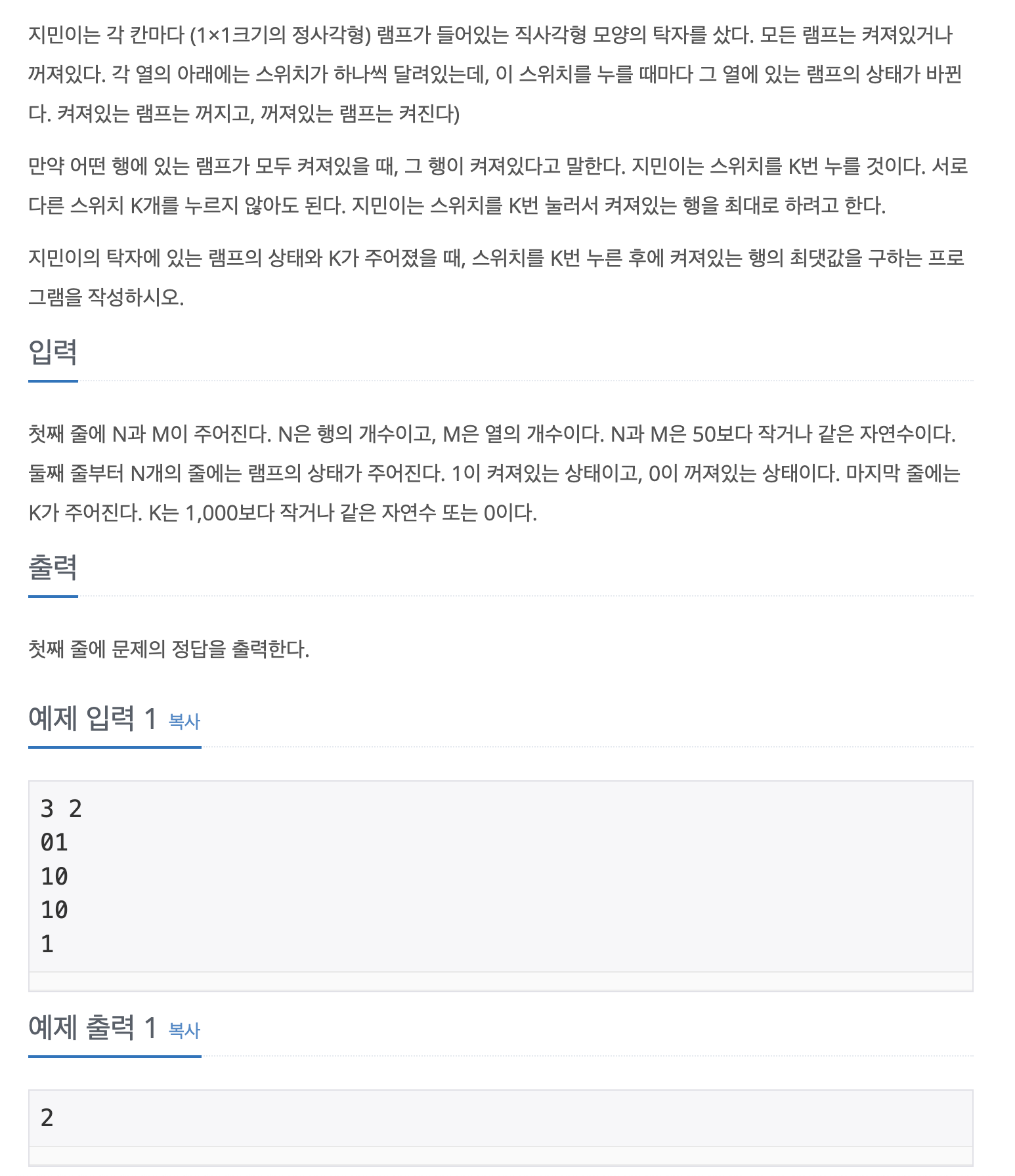 지민이는 각 칸마다 (1×1크기의 정사각형) 램프가 들어있는 직사각형 모양의 탁자를 샀다. 모든 램프는 켜져있거나 꺼져있다. 각 열의 아래에는 스위치가 하나씩 달려있는데, 이 스위치를 누를 때마다 그 열에 있는 램프의 상태가 바뀐다. 켜져있는 램프는 꺼지고, 꺼져있는 램프는 켜진다)

만약 어떤 행에 있는 램프가 모두 켜져있을 때, 그 행이 켜져있다고 말한다. 지민이는 스위치를 K번 누를 것이다. 서로 다른 스위치 K개를 누르지 않아도 된다. 지민이는 스위치를 K번 눌러서 켜져있는 행을 최대로 하려고 한다.

지민이의 탁자에 있는 램프의 상태와 K가 주어졌을 때, 스위치를 K번 누른 후에 켜져있는 행의 최댓값을 구하는 프로그램을 작성하시오.

입력

첫째 줄에 N과 M이 주어진다. N은 행의 개수이고, M은 열의 개수이다. N과 M은 50보다 작거나 같은 자연수이다. 둘째 줄부터 N개의 줄에는 램프의 상태가 주어진다. 1이 켜져있는 상태이고, 0이 꺼져있는 상태이다. 마지막 줄에는 K가 주어진다. K는 1,000보다 작거나 같은 자연수 또는 0이다.

출력

첫째 줄에 문제의 정답을 출력한다.

예제 입력 1 복사

3 2
01
10
10
1

예제 출력 1 복사

2